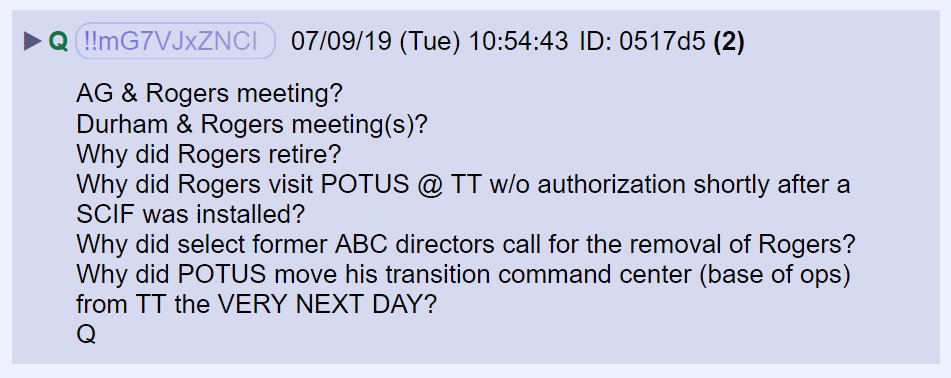 ▶ Q !!mG7VJxZNCI 07/09/19 (Tue) 10:54:43 ID: 0517d5 (2)

AG & Rogers meeting?
Durham & Rogers meeting(s)?
Why did Rogers retire?
Why did Rogers visit POTUS @ TT w/o authorization shortly after a SCIF was installed?
Why did select former ABC directors call for the removal of Rogers?
Why did POTUS move his transition command center (base of ops) from TT the VERY NEXT DAY?
Q